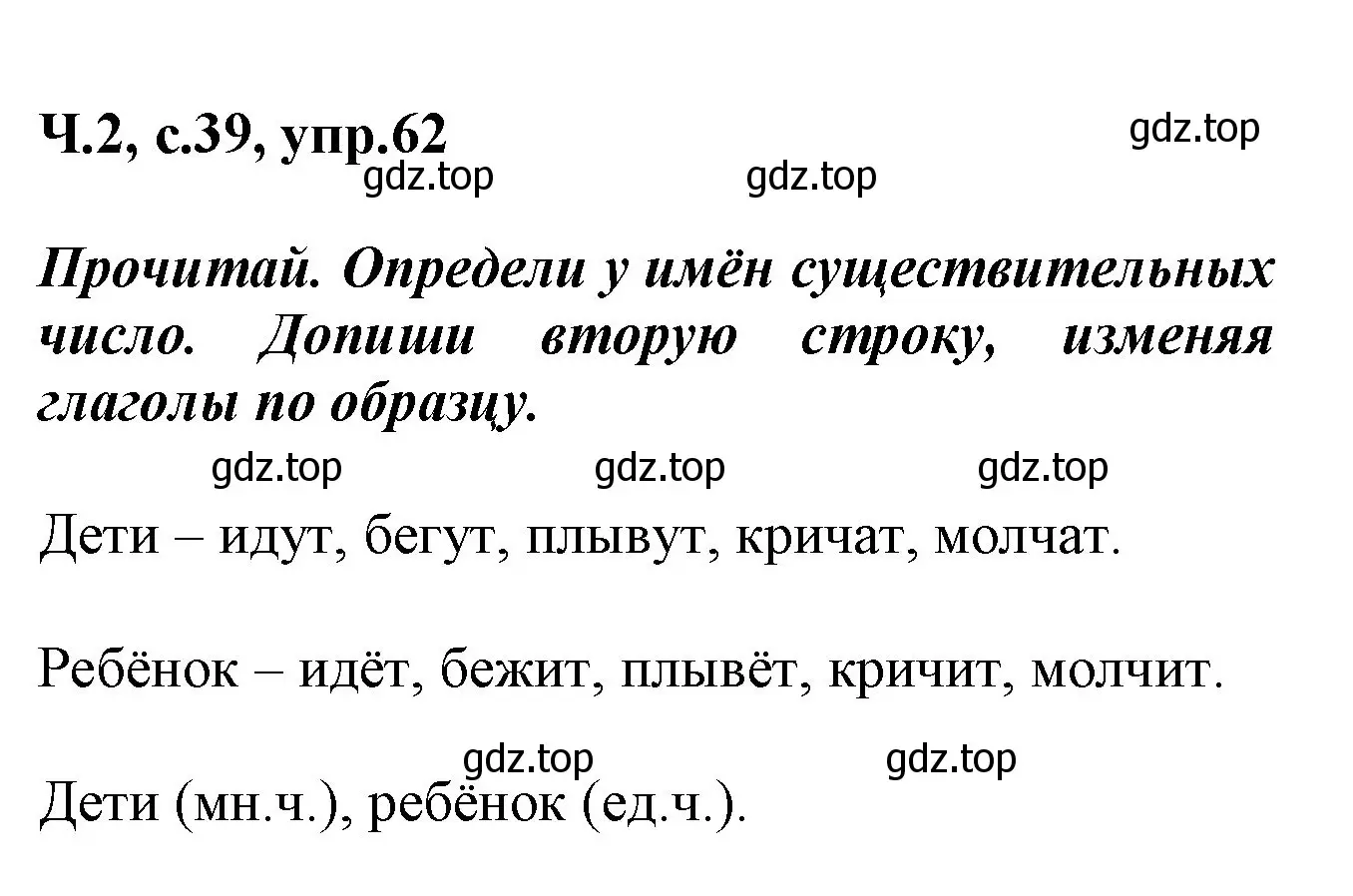 Ч.2, с.39, упр.62

gdz.top

gdz.top

gdz.top

Прочитай. Определи у имён существительных число. Допиши вторую строку, изменяя глаголы по образцу.

gdz.top gdz.top gdz.top

Дети – идут, бегут, плывут, кричат, молчат.

Ребёнок – идёт, бежит, плывёт, кричит, молчит.

gdz.top gdz.top

Дети (мн.ч.), ребёнок (ед.ч.).